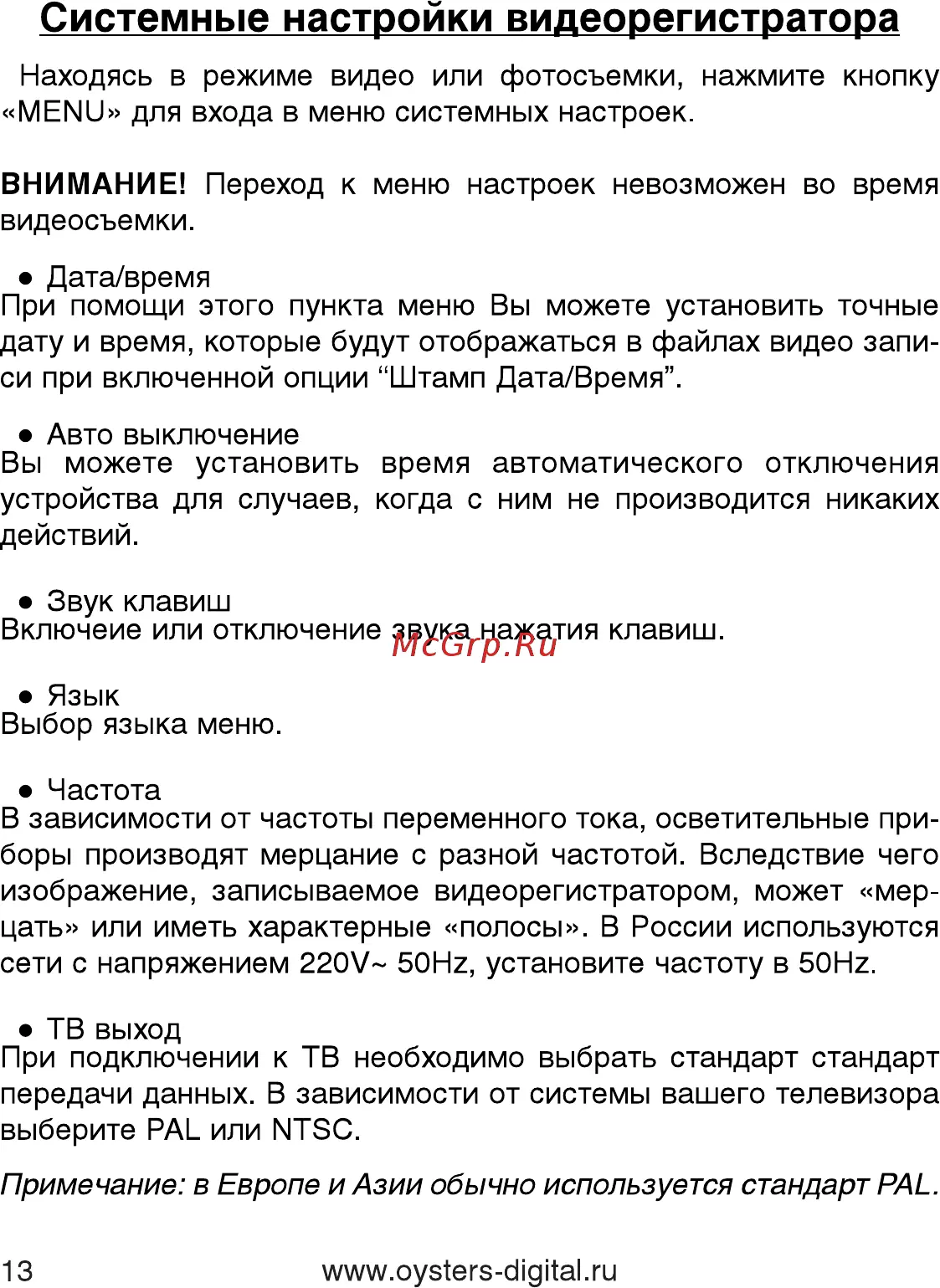 Системные настройки видеорегистратора

Находясь в режиме видео или фотосъемки, нажмите кнопку «MENU» для входа в меню системных настроек.

ВНИМАНИЕ! Переход к меню настроек невозможен во время видеосъемки.

• Дата/время
При помощи этого пункта меню Вы можете установить точные дату и время, которые будут отображаться в файлах видео записи при включенной опции "Штамп Дата/Время".

• Авто выключение
Вы можете установить время автоматического отключения устройства для случаев, когда с ним не производится никаких действий.

• Звук клавиш
Включеие или отключение звука нажатия клавиш.

• Язык
Выбор языка меню.

• Частота
В зависимости от частоты переменного тока, осветительные приборы производят мерцание с разной частотой. Вследствие чего изображение, записываемое видеорегистратором, может «мерцать» или иметь характерные «полосы». В России используются сети с напряжением 220V~ 50Hz, установите частоту в 50Hz.

• ТВ выход
При подключении к ТВ необходимо выбрать стандарт стандарт передачи данных. В зависимости от системы вашего телевизора выберите PAL или NTSC.

Примечание: в Европе и Азии обычно используется стандарт PAL.

13 www.oysters-digital.ru

McGrp.Ru